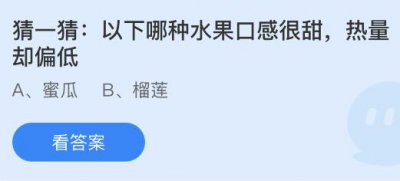 猜一猜：以下哪种水果口感很甜，热量却偏低

A、蜜瓜　B、榴莲

看答案